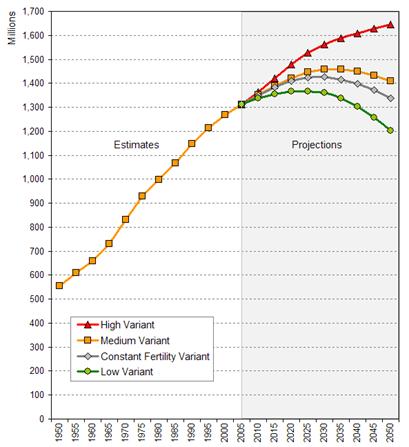 Millions

1,700
1,600
1,500
1,400
1,300
1,200
1,100
1,000
900
800
700
600
500
400
300
200
100
0

Estimates

Projections

High Variant
Medium Variant
Constant Fertility Variant
Low Variant

1950
1955
1960
1965
1970
1975
1980
1985
1990
1995
2000
2005
2010
2015
2020
2025
2030
2035
2040
2045
2050